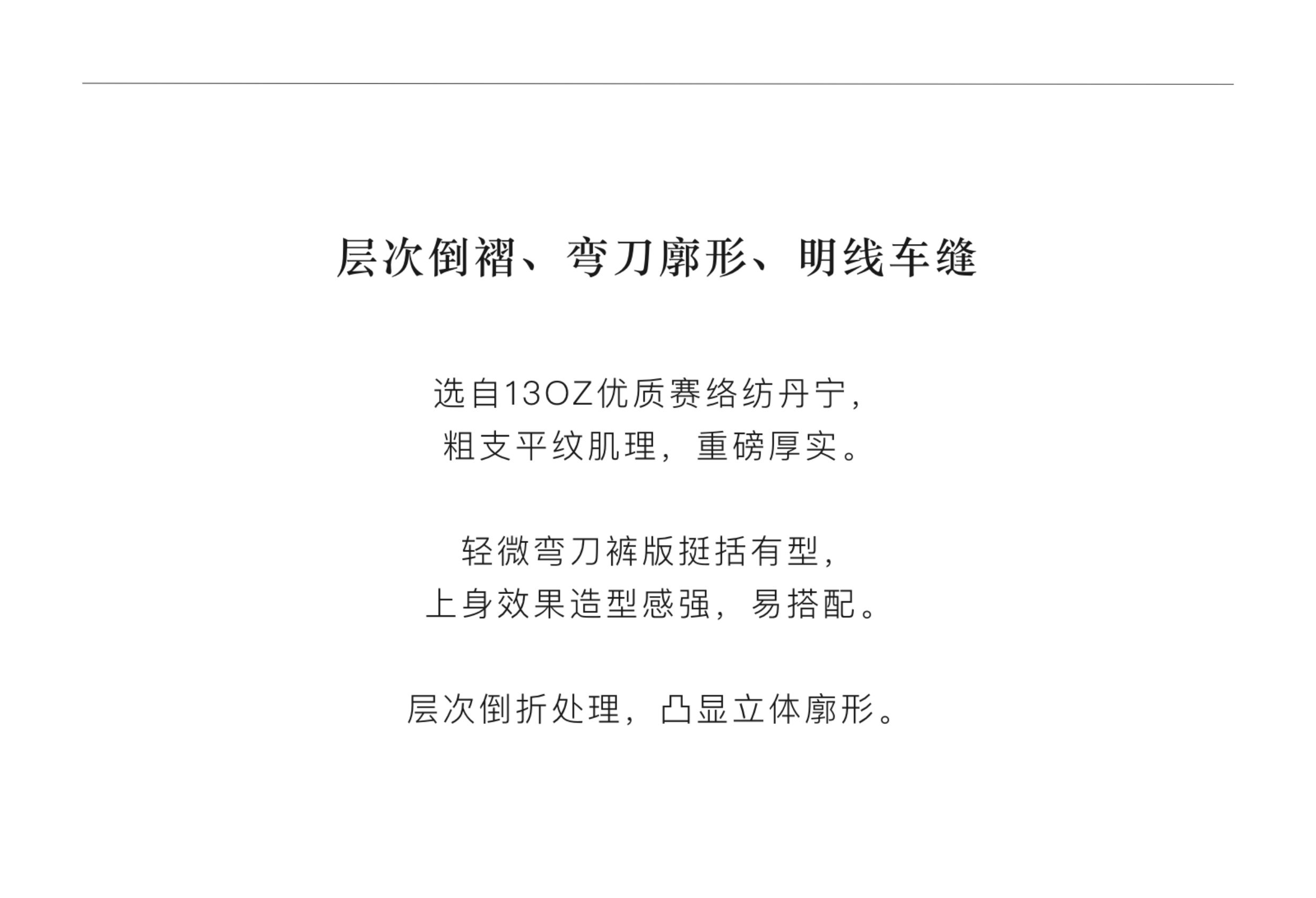 层次倒褶、弯刀廓形、明线车缝

选自13OZ优质赛络纺丹宁，
粗支平纹肌理，重磅厚实。

轻微弯刀裤版挺括有型，
上身效果造型感强，易搭配。

层次倒折处理，凸显立体廓形。